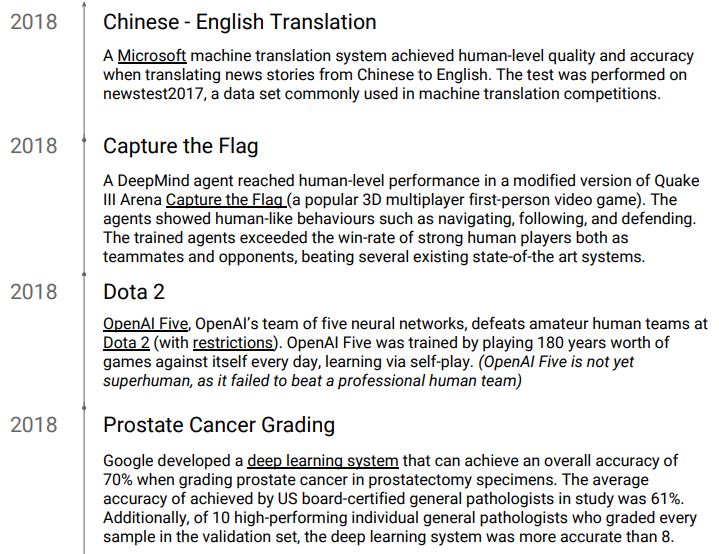 2018

Chinese - English Translation

A Microsoft machine translation system achieved human-level quality and accuracy when translating news stories from Chinese to English. The test was performed on newstest2017, a data set commonly used in machine translation competitions.

2018

Capture the Flag

A DeepMind agent reached human-level performance in a modified version of Quake III Arena Capture the Flag (a popular 3D multiplayer first-person video game). The agents showed human-like behaviours such as navigating, following, and defending. The trained agents exceeded the win-rate of strong human players both as teammates and opponents, beating several existing state-of-the art systems.

2018

Dota 2

OpenAI Five, OpenAI's team of five neural networks, defeats amateur human teams at Dota 2 (with restrictions). OpenAI Five was trained by playing 180 years worth of games against itself every day, learning via self-play. (OpenAI Five is not yet superhuman, as it failed to beat a professional human team)

2018

Prostate Cancer Grading

Google developed a deep learning system that can achieve an overall accuracy of 70% when grading prostate cancer in prostatectomy specimens. The average accuracy of achieved by US board-certified general pathologists in study was 61%. Additionally, of 10 high-performing individual general pathologists who graded every sample in the validation set, the deep learning system was more accurate than 8.